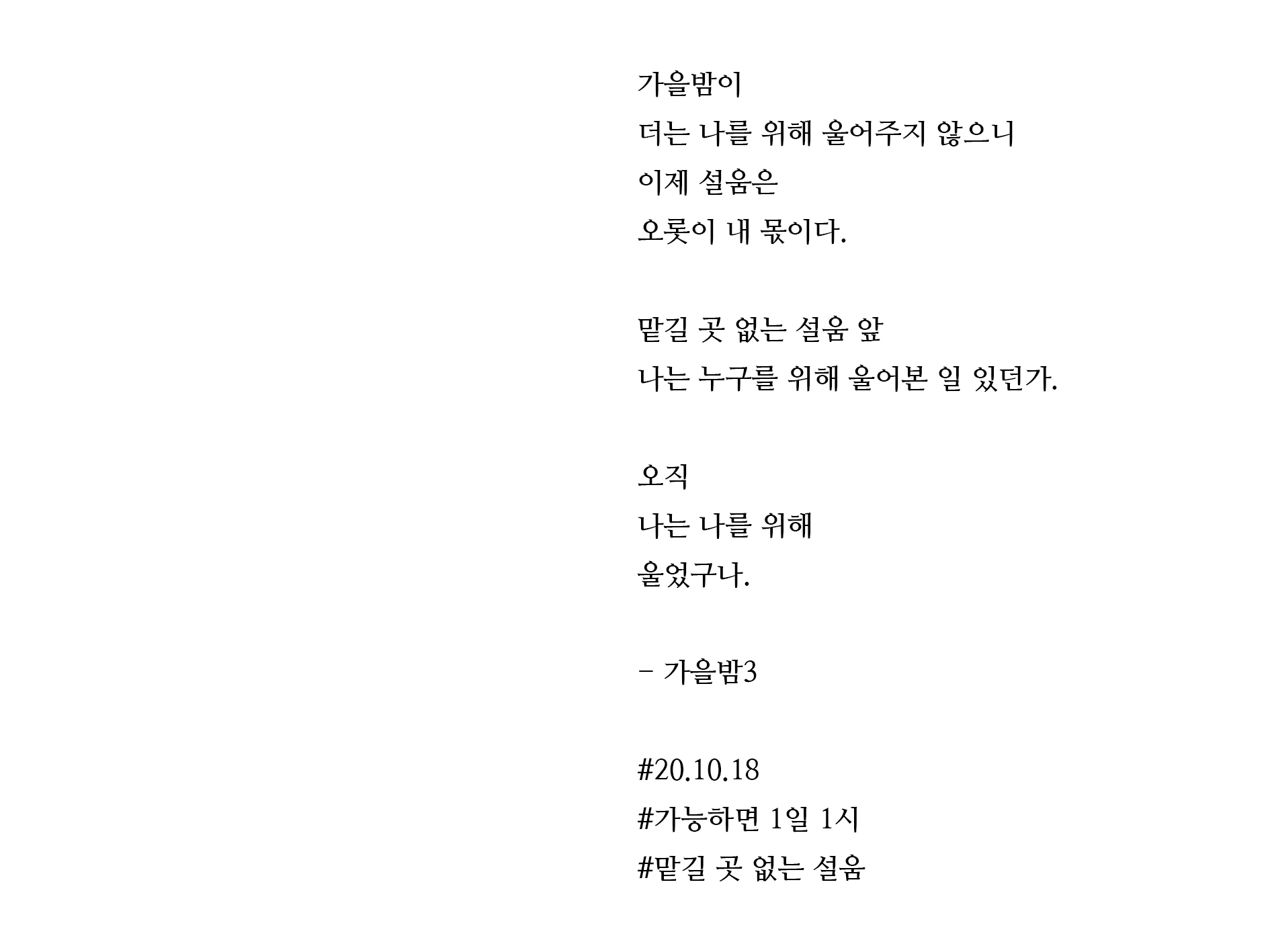 가을밤이
더는 나를 위해 울어주지 않으니
이제 설움은
오롯이 내 몫이다.

맡길 곳 없는 설움 앞
나는 누구를 위해 울어본 일 있던가.

오직
나는 나를 위해
울었구나.

- 가을밤3

#20.10.18
#가능하면 1일 1시
#맡길 곳 없는 설움